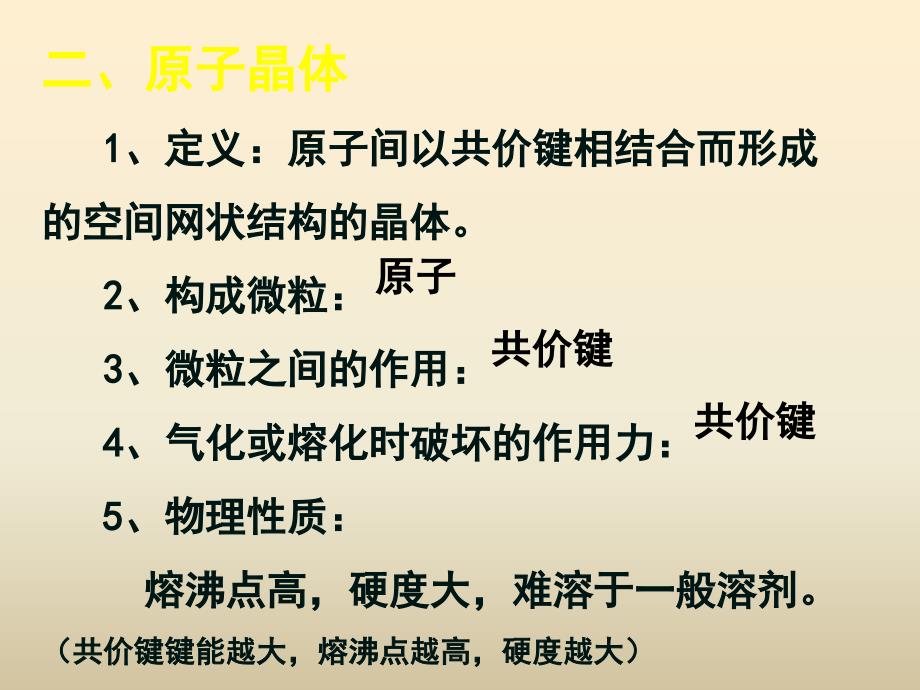 二、原子晶体

1、定义：原子间以共价键相结合而形成的空间网状结构的晶体。

2、构成微粒：原子

3、微粒之间的作用：共价键

4、气化或熔化时破坏的作用力：共价键

5、物理性质：

熔沸点高，硬度大，难溶于一般溶剂。

（共价键键能越大，熔沸点越高，硬度越大）